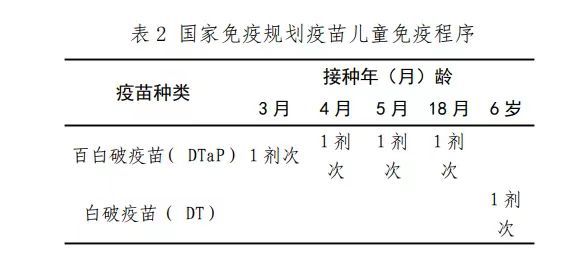 表 2 国家免疫规划疫苗儿童免疫程序

| 疫苗种类 | 接种年（月）龄 | | | | |
|---|---|---|---|---|---|
| | 3月 | 4月 | 5月 | 18月 | 6岁 |
| 百白破疫苗（ DTaP） | 1剂次 | 1剂次 | 1剂次 | 1剂次 | |
| 白破疫苗（ DT） | | | | | 1剂次 |